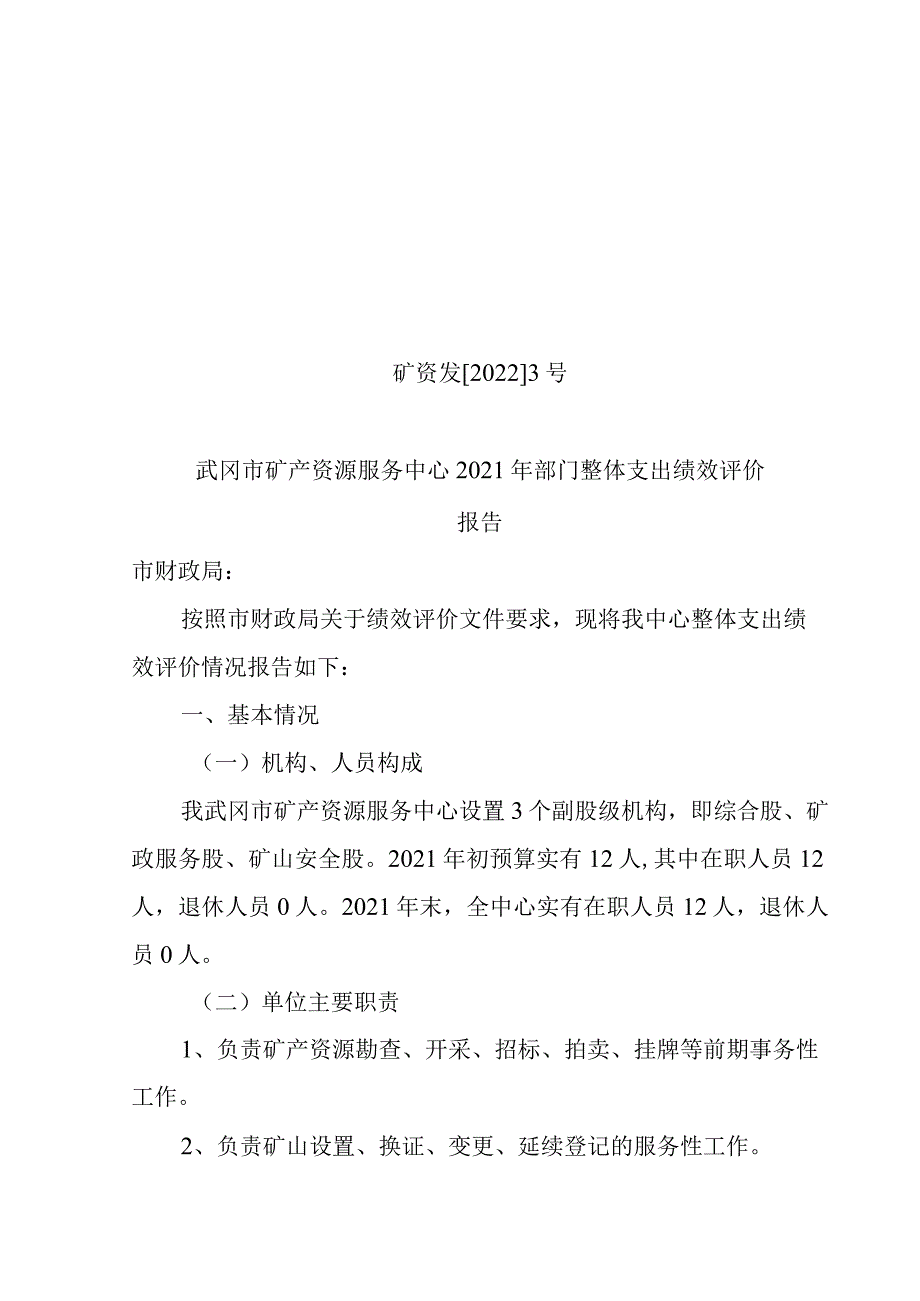 矿资发[2022]3号

武冈市矿产资源服务中心2021年部门整体支出绩效评价报告

市财政局：

按照市财政局关于绩效评价文件要求，现将我中心整体支出绩效评价情况报告如下：

一、基本情况

（一）机构、人员构成

我武冈市矿产资源服务中心设置3个副股级机构，即综合股、矿政服务股、矿山安全股。2021年初预算实有12人，其中在职人员12人，退休人员0人。2021年末，全中心实有在职人员12人，退休人员0人。

（二）单位主要职责

1、负责矿产资源勘查、开采、招标、拍卖、挂牌等前期事务性工作。

2、负责矿山设置、换证、变更、延续登记的服务性工作。